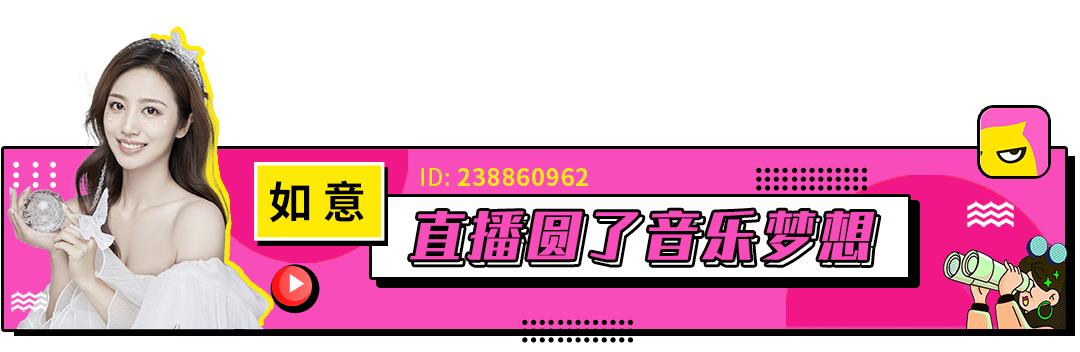 如意

ID: 238860962

直播圆了音乐梦想